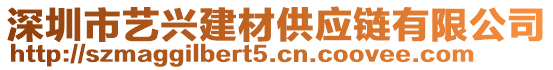 深圳市艺兴建材供应链有限公司
http://szmaggilbert5.cn.coovee.com